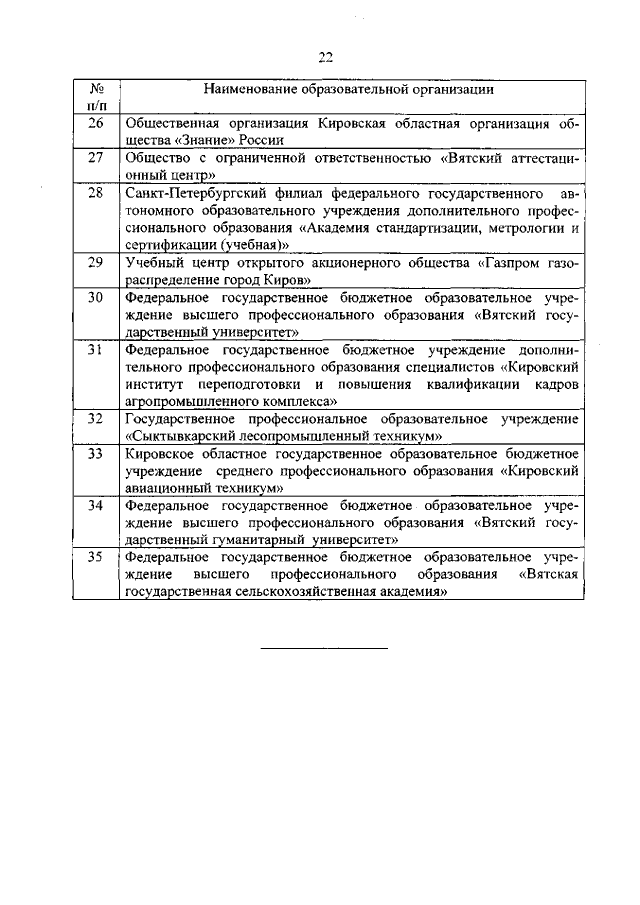 22

| № п/п | Наименование образовательной организации |
|---|---|
| 26 | Общественная организация Кировская областная организация общества «Знание» России |
| 27 | Общество с ограниченной ответственностью «Вятский аттестационный центр» |
| 28 | Санкт-Петербургский филиал федерального государственного автономного образовательного учреждения дополнительного профессионального образования «Академия стандартизации, метрологии и сертификации (учебная)» |
| 29 | Учебный центр открытого акционерного общества «Газпром газораспределение город Киров» |
| 30 | Федеральное государственное бюджетное образовательное учреждение высшего профессионального образования «Вятский государственный университет» |
| 31 | Федеральное государственное бюджетное учреждение дополнительного профессионального образования специалистов «Кировский институт переподготовки и повышения квалификации кадров агропромышленного комплекса» |
| 32 | Государственное профессиональное образовательное учреждение «Сыктывкарский лесопромышленный техникум» |
| 33 | Кировское областное государственное образовательное бюджетное учреждение среднего профессионального образования «Кировский авиационный техникум» |
| 34 | Федеральное государственное бюджетное образовательное учреждение высшего профессионального образования «Вятский государственный гуманитарный университет» |
| 35 | Федеральное государственное бюджетное образовательное учреждение высшего профессионального образования «Вятская государственная сельскохозяйственная академия» |